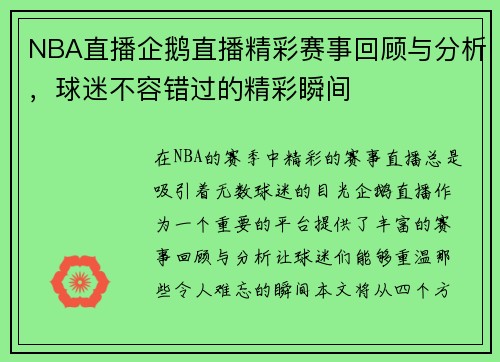 NBA直播企鹅直播精彩赛事回顾与分析，球迷不容错过的精彩瞬间

在NBA的赛季中精彩的赛事直播总是吸引着无数球迷的目光企鹅直播作为一个重要的平台提供了丰富的赛事回顾与分析让球迷们能够重温那些令人难忘的瞬间本文将从四个方